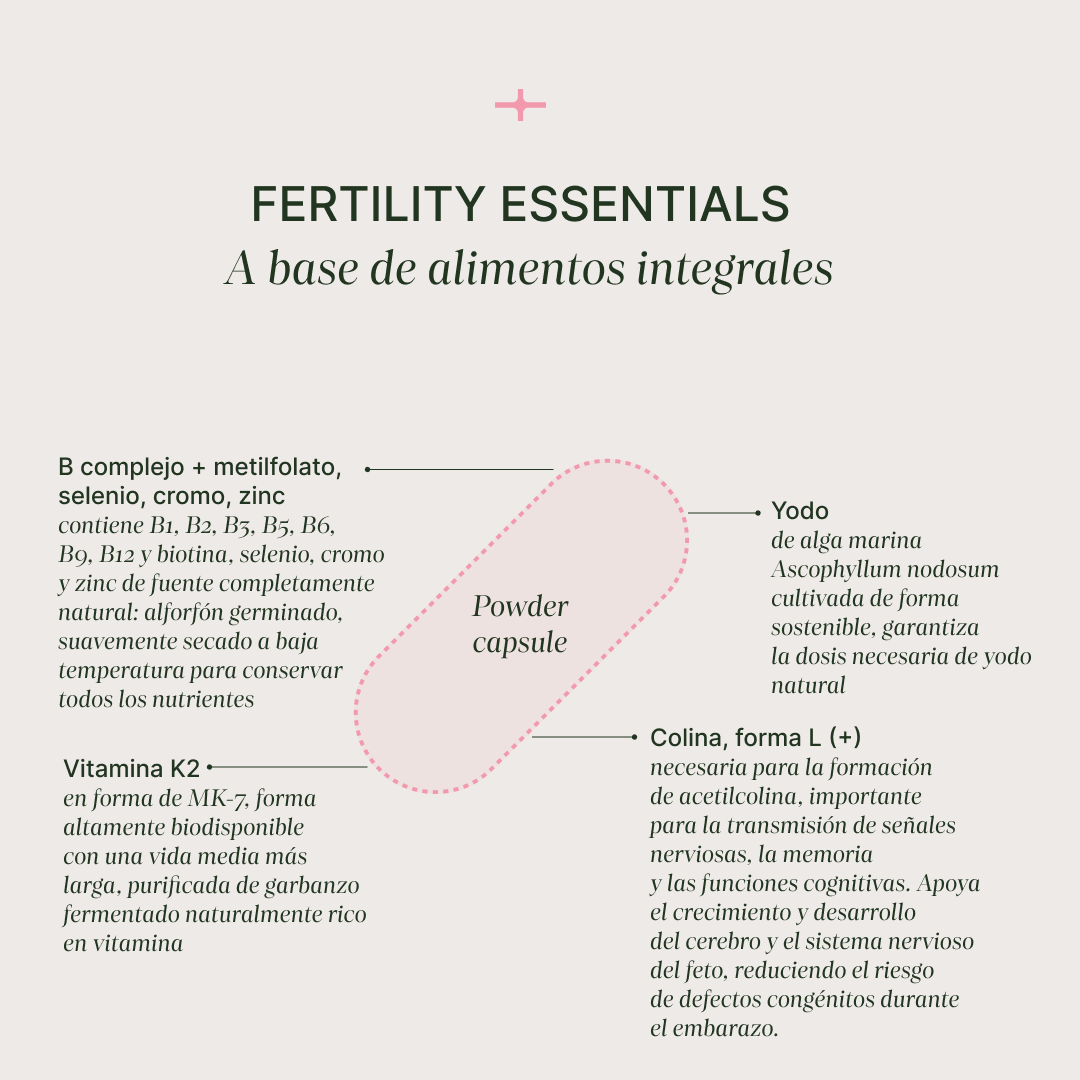 FERTILITY ESSENTIALS
A base de alimentos integrales

B complejo + metilfolato, selenio, cromo, zinc
contiene B1, B2, B3, B5, B6, B9, B12 y biotina, selenio, cromo y zinc de fuente completamente natural: alforfón germinado, suavemente secado a baja temperatura para conservar todos los nutrientes

Powder capsule

Yodo
de alga marina Ascophyllum nodosum cultivada de forma sostenible, garantiza la dosis necesaria de yodo natural

Vitamina K2
en forma de MK-7, forma altamente biodisponible con una vida media más larga, purificada de garbanzo fermentado naturalmente rico en vitamina

Colina, forma L (+)
necesaria para la formación de acetilcolina, importante para la transmisión de señales nerviosas, la memoria y las funciones cognitivas. Apoya el crecimiento y desarrollo del cerebro y el sistema nervioso del feto, reduciendo el riesgo de defectos congénitos durante el embarazo.